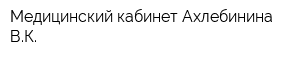 Медицинский кабинет Ахлебинина В.К.